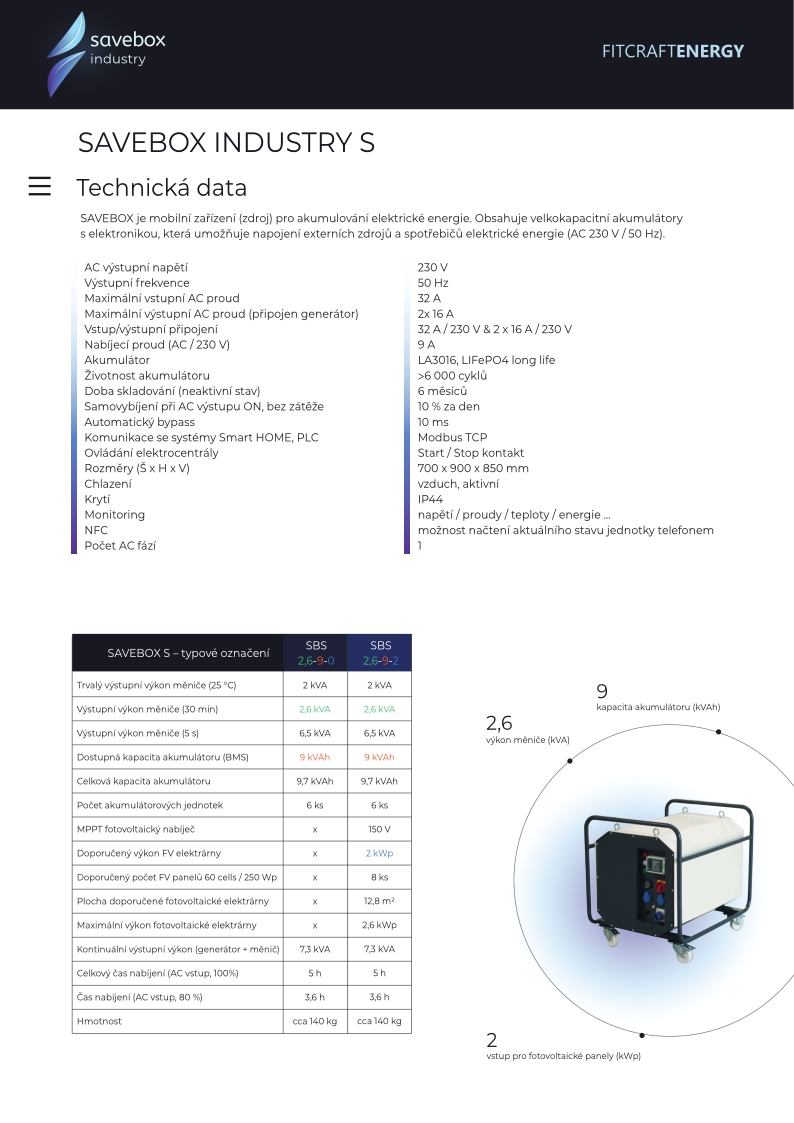 savebox
industry

FITCRAFTENERGY

SAVEBOX INDUSTRY S

Technická data

SAVEBOX je mobilní zařízení (zdroj) pro akumulování elektrické energie. Obsahuje velkokapacitní akumulátory s elektronikou, která umožňuje napojení externích zdrojů a spotřebičů elektrické energie (AC 230 V / 50 Hz).

| | |
|---|---|
| AC výstupní napětí | 230 V |
| Výstupní frekvence | 50 Hz |
| Maximální vstupní AC proud | 32 A |
| Maximální výstupní AC proud (připojen generátor) | 2x 16 A |
| Vstup/výstupní připojení | 32 A / 230 V & 2 x 16 A / 230 V |
| Nabíjecí proud (AC / 230 V) | 9 A |
| Akumulátor | LA3016, LIFePO4 long life |
| Životnost akumulátoru | >6 000 cyklů |
| Doba skladování (neaktivní stav) | 6 měsíců |
| Samovybíjení při AC výstupu ON, bez zátěže | 10 % za den |
| Automatický bypass | 10 ms |
| Komunikace se systémy Smart HOME, PLC | Modbus TCP |
| Ovládání elektrocentrály | Start / Stop kontakt |
| Rozměry (Š x H x V) | 700 x 900 x 850 mm |
| Chlazení | vzduch, aktivní |
| Krytí | IP44 |
| Monitoring | napětí / proudy / teploty / energie ... |
| NFC | možnost načtení aktuálního stavu jednotky telefonem |
| Počet AC fází | 1 |

| SAVEBOX S – typové označení | SBS 2,6-9-0 | SBS 2,6-9-2 |
|---|---|---|
| Trvalý výstupní výkon měniče (25 °C) | 2 kVA | 2 kVA |
| Výstupní výkon měniče (30 min) | 2,6 kVA | 2,6 kVA |
| Výstupní výkon měniče (5 s) | 6,5 kVA | 6,5 kVA |
| Dostupná kapacita akumulátoru (BMS) | 9 kVAh | 9 kVAh |
| Celková kapacita akumulátoru | 9,7 kVAh | 9,7 kVAh |
| Počet akumulátorových jednotek | 6 ks | 6 ks |
| MPPT fotovoltaický nabíječ | x | 150 V |
| Doporučený výkon FV elektrárny | x | 2 kWp |
| Doporučený počet FV panelů 60 cells / 250 Wp | x | 8 ks |
| Plocha doporučené fotovoltaické elektrárny | x | 12,8 m² |
| Maximální výkon fotovoltaické elektrárny | x | 2,6 kWp |
| Kontinuální výstupní výkon (generátor + měnič) | 7,3 kVA | 7,3 kVA |
| Celkový čas nabíjení (AC vstup, 100%) | 5 h | 5 h |
| Čas nabíjení (AC vstup, 80 %) | 3,6 h | 3,6 h |
| Hmotnost | cca 140 kg | cca 140 kg |

9
kapacita akumulátoru (kVAh)

2,6
výkon měniče (kVA)

2
vstup pro fotovoltaické panely (kWp)